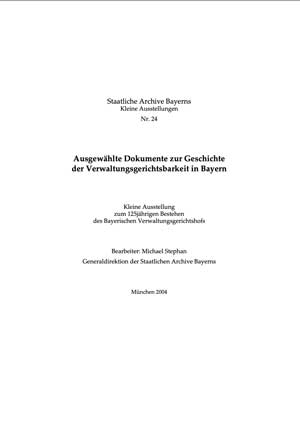 Staatliche Archive Bayerns
Kleine Ausstellungen
Nr. 24

Ausgewählte Dokumente zur Geschichte der Verwaltungsgerichtsbarkeit in Bayern

Kleine Ausstellung
zum 125jährigen Bestehen
des Bayerischen Verwaltungsgerichtshofs

Bearbeiter: Michael Stephan
Generaldirektion der Staatlichen Archive Bayerns

München 2004